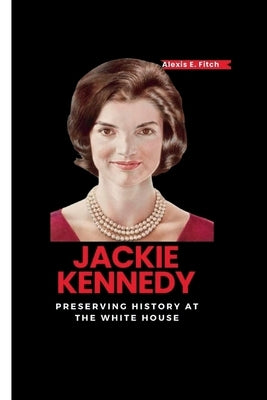 Alexis E. Fitch

JACKIE KENNEDY

PRESERVING HISTORY AT THE WHITE HOUSE